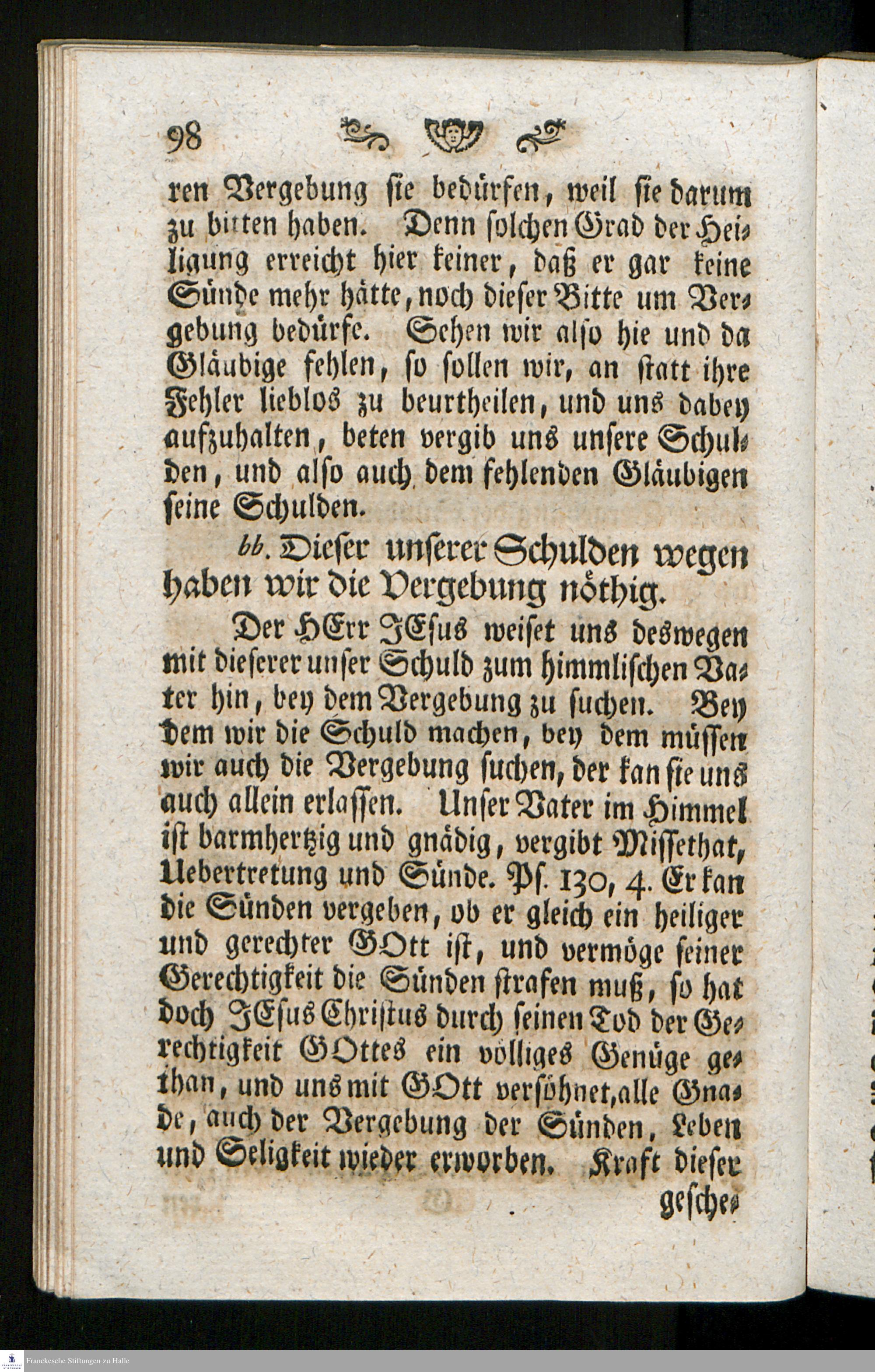 98

ren Vergebung sie bedürfen, weil sie darum zu bitten haben. Denn solchen Grad der Heiligung erreicht hier keiner, daß er gar keine Sünde mehr hätte, noch dieser Bitte um Vergebung bedürfe. Sehen wir also hie und da Gläubige fehlen, so sollen wir, an statt ihre Fehler lieblos zu beurtheilen, und uns dabey aufzuhalten, beten vergib uns unsere Schulden, und also auch dem fehlenden Gläubigen seine Schulden.

bb. Dieser unserer Schulden wegen haben wir die Vergebung nöthig.

Der HErr JEsus weiset uns deswegen mit dieserer unser Schuld zum himmlischen Vater hin, bey dem Vergebung zu suchen. Bey dem wir die Schuld machen, bey dem müssen wir auch die Vergebung suchen, der kan sie uns auch allein erlassen. Unser Vater im Himmel ist barmhertzig und gnädig, vergibt Missethat, Uebertretung und Sünde. Ps. 130, 4. Er kan die Sünden vergeben, ob er gleich ein heiliger und gerechter GOtt ist, und vermöge seiner Gerechtigkeit die Sünden strafen muß, so hat doch JEsus Christus durch seinen Tod der Gerechtigkeit GOttes ein völliges Genüge gethan, und uns mit GOtt versöhnet, alle Gnade, auch der Vergebung der Sünden, Leben und Seligkeit wieder erworben. Kraft dieser gesche-

Franckesche Stiftungen zu Halle